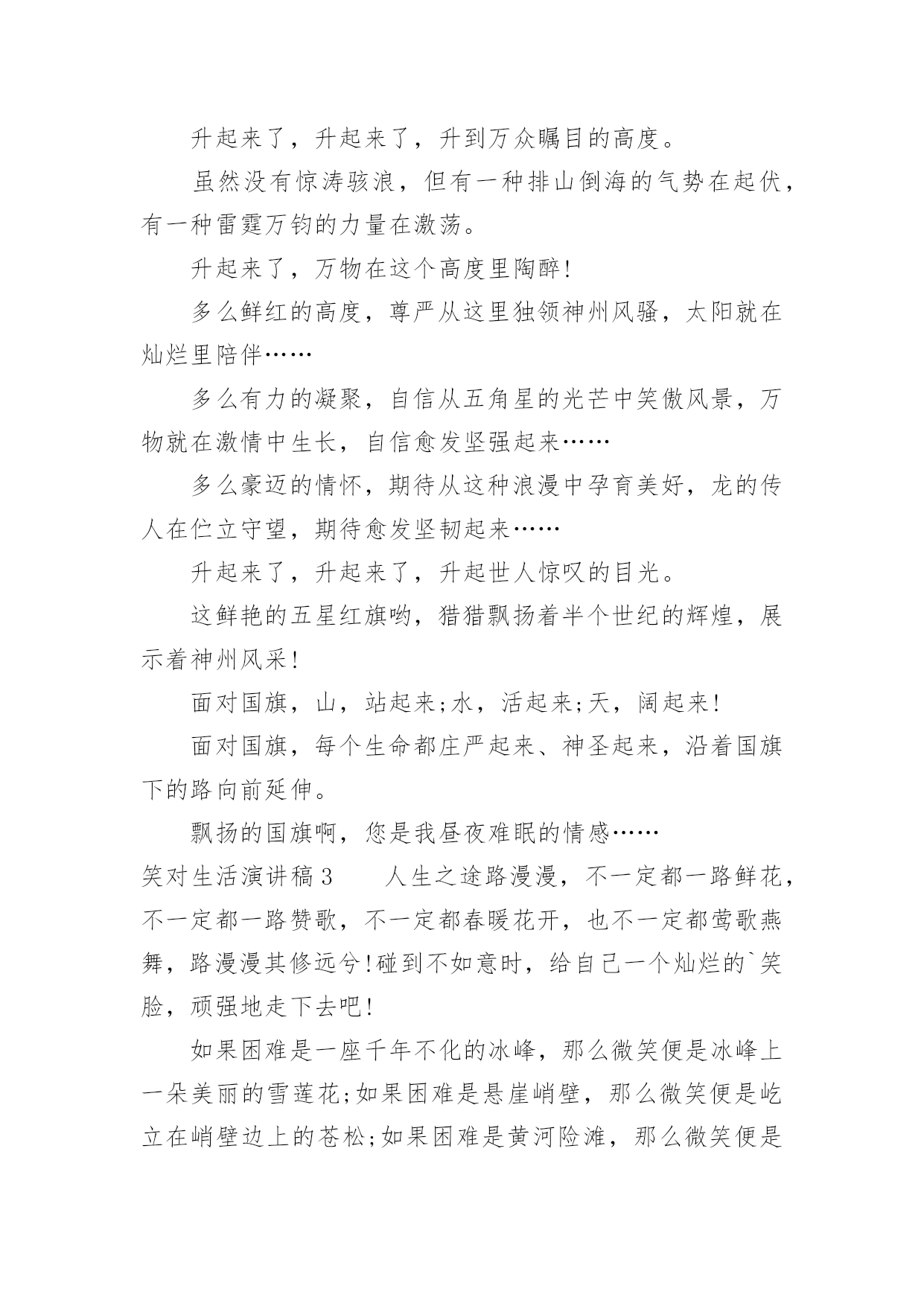 升起来了，升起来了，升到万众瞩目的高度。

虽然没有惊涛骇浪，但有一种排山倒海的气势在起伏，有一种雷霆万钧的力量在激荡。

升起来了，万物在这个高度里陶醉!

多么鲜红的高度，尊严从这里独领神州风骚，太阳就在灿烂里陪伴……

多么有力的凝聚，自信从五角星的光芒中笑傲风景，万物就在激情中生长，自信愈发坚强起来……

多么豪迈的情怀，期待从这种浪漫中孕育美好，龙的传人在伫立守望，期待愈发坚韧起来……

升起来了，升起来了，升起世人惊叹的目光。

这鲜艳的五星红旗哟，猎猎飘扬着半个世纪的辉煌，展示着神州风采!

面对国旗，山，站起来;水，活起来;天，阔起来!

面对国旗，每个生命都庄严起来、神圣起来，沿着国旗下的路向前延伸。

飘扬的国旗啊，您是我昼夜难眠的情感……

笑对生活演讲稿3　　人生之途路漫漫，不一定都一路鲜花，不一定都一路赞歌，不一定都春暖花开，也不一定都莺歌燕舞，路漫漫其修远兮!碰到不如意时，给自己一个灿烂的`笑脸，顽强地走下去吧!

如果困难是一座千年不化的冰峰，那么微笑便是冰峰上一朵美丽的雪莲花;如果困难是悬崖峭壁，那么微笑便是屹立在峭壁边上的苍松;如果困难是黄河险滩，那么微笑便是